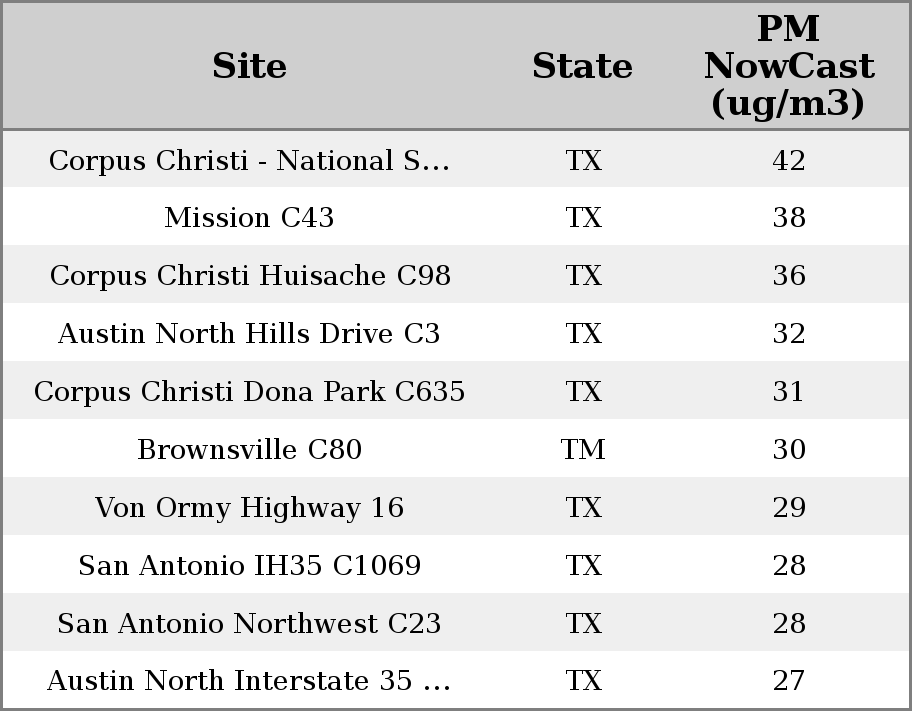 | Site | State | PM NowCast (ug/m3) |
|---|---|---|
| Corpus Christi - National S... | TX | 42 |
| Mission C43 | TX | 38 |
| Corpus Christi Huisache C98 | TX | 36 |
| Austin North Hills Drive C3 | TX | 32 |
| Corpus Christi Dona Park C635 | TX | 31 |
| Brownsville C80 | TM | 30 |
| Von Ormy Highway 16 | TX | 29 |
| San Antonio IH35 C1069 | TX | 28 |
| San Antonio Northwest C23 | TX | 28 |
| Austin North Interstate 35 ... | TX | 27 |